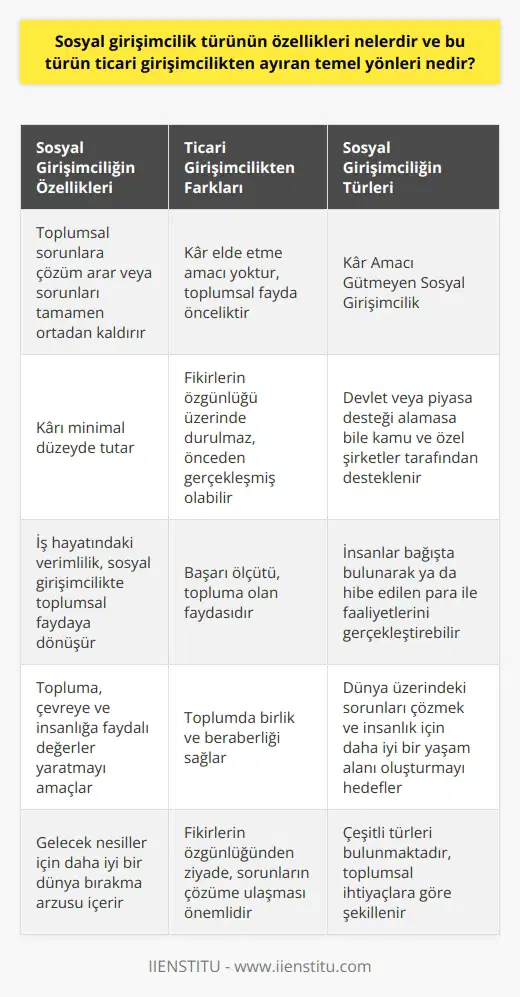 Sosyal girişimcilik türünün özellikleri nelerdir ve bu türün ticari girişimcilikten ayıran temel yönleri nedir?

| Sosyal Girişimciliğin Özellikleri | Ticari Girişimcilikten Farkları | Sosyal Girişimciliğin Türleri |
|---|---|---|
| Toplumsal sorunlara çözüm arar veya sorunları tamamen ortadan kaldırır | Kâr elde etme amacı yoktur, toplumsal fayda önceliktir | Kâr Amacı Gütmeyen Sosyal Girişimcilik |
| Kârı minimal düzeyde tutar | Fikirlerin özgünlüğü üzerinde durulmaz, önceden gerçekleşmiş olabilir | Devlet veya piyasa desteği alamasa bile kamu ve özel şirketler tarafından desteklenir |
| İş hayatındaki verimlilik, sosyal girişimcilikte toplumsal faydaya dönüşür | Başarı ölçütü, topluma olan faydasıdır | İnsanlar bağışta bulunarak ya da hibe edilen para ile faaliyetlerini gerçekleştirebilir |
| Topluma, çevreye ve insanlığa faydalı değerler yaratmayı amaçlar | Toplumda birlik ve beraberliği sağlar | Dünya üzerindeki sorunları çözmek ve insanlık için daha iyi bir yaşam alanı oluşturmayı hedefler |
| Gelecek nesiller için daha iyi bir dünya bırakma arzusu içerir | Fikirlerin özgünlüğünden ziyade, sorunların çözüme ulaşması önemlidir | Çeşitli türleri bulunmaktadır, toplumsal ihtiyaçlara göre şekillenir |

IIENSTITU - www.iienstitu.com